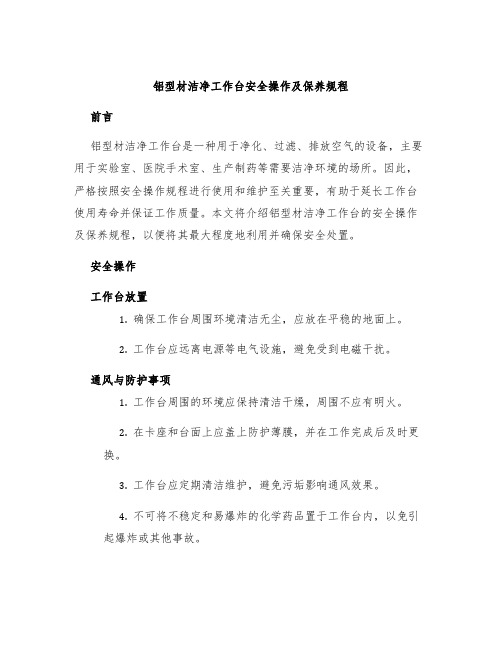 铝型材洁净工作台安全操作及保养规程

前言

铝型材洁净工作台是一种用于净化、过滤、排放空气的设备，主要用于实验室、医院手术室、生产制药等需要洁净环境的场所。因此，严格按照安全操作规程进行使用和维护至关重要，有助于延长工作台使用寿命并保证工作质量。本文将介绍铝型材洁净工作台的安全操作及保养规程，以便将其最大程度地利用并确保安全处置。

安全操作

工作台放置

1. 确保工作台周围环境清洁无尘，应放在平稳的地面上。

2. 工作台应远离电源等电气设施，避免受到电磁干扰。

通风与防护事项

1. 工作台周围的环境应保持清洁干燥，周围不应有明火。

2. 在卡座和台面上应盖上防护薄膜，并在工作完成后及时更换。

3. 工作台应定期清洁维护，避免污垢影响通风效果。

4. 不可将不稳定和易爆炸的化学药品置于工作台内，以免引起爆炸或其他事故。